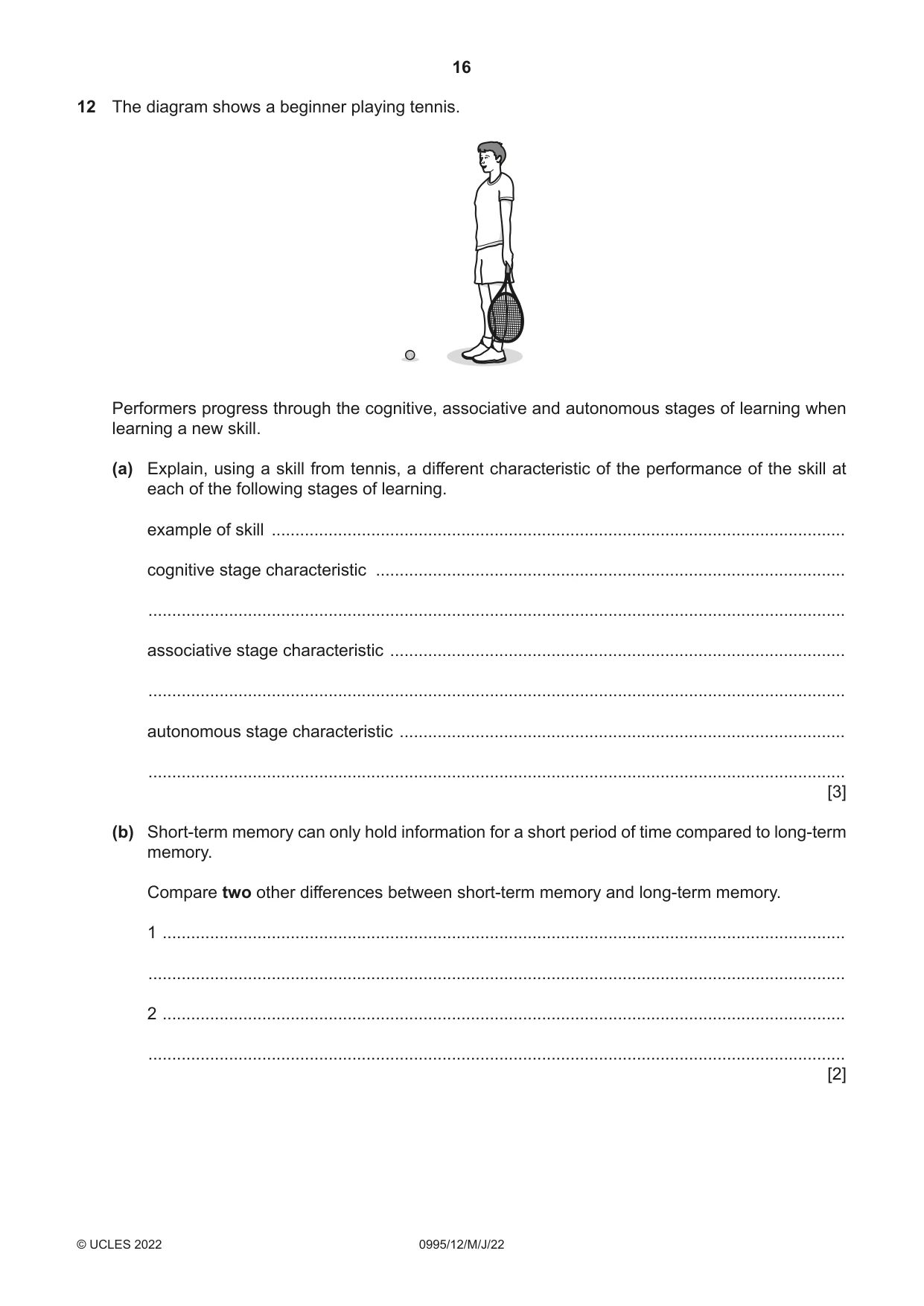 16

12 The diagram shows a beginner playing tennis.

Performers progress through the cognitive, associative and autonomous stages of learning when learning a new skill.

(a) Explain, using a skill from tennis, a different characteristic of the performance of the skill at each of the following stages of learning.

example of skill ____

cognitive stage characteristic ____

____

associative stage characteristic ____

____

autonomous stage characteristic ____

____
[3]

(b) Short-term memory can only hold information for a short period of time compared to long-term memory.

Compare two other differences between short-term memory and long-term memory.

1 ____

____

2 ____

____
[2]

© UCLES 2022 0995/12/M/J/22